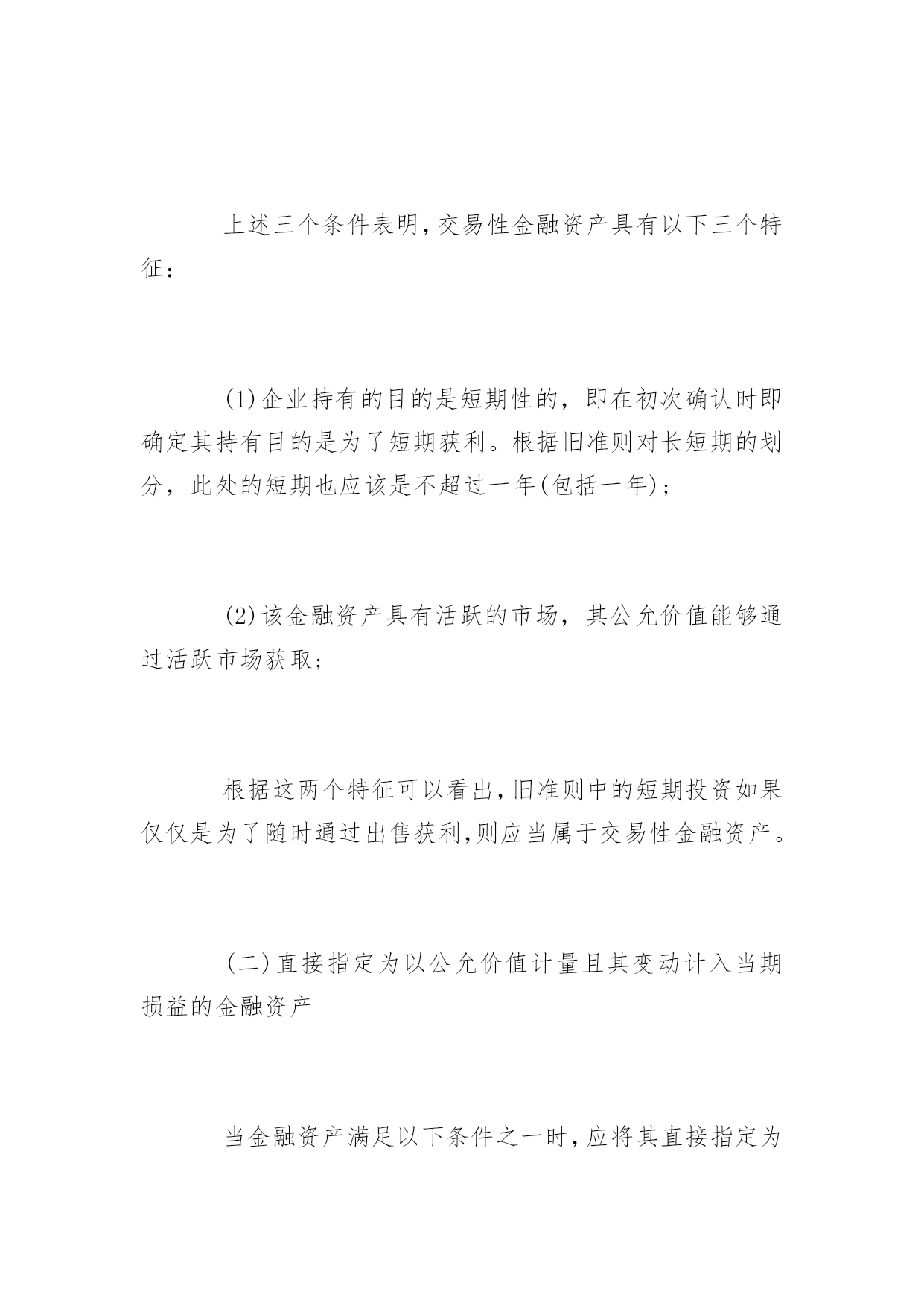 上述三个条件表明,交易性金融资产具有以下三个特征：

(1)企业持有的目的是短期性的，即在初次确认时即确定其持有目的是为了短期获利。根据旧准则对长短期的划分，此处的短期也应该是不超过一年(包括一年)；

(2)该金融资产具有活跃的市场，其公允价值能够通过活跃市场获取；

根据这两个特征可以看出,旧准则中的短期投资如果仅仅是为了随时通过出售获利,则应当属于交易性金融资产。

(二)直接指定为以公允价值计量且其变动计入当期损益的金融资产

当金融资产满足以下条件之一时,应将其直接指定为